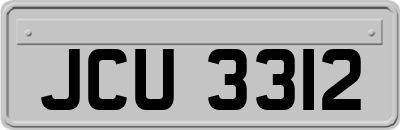 JCU 3312